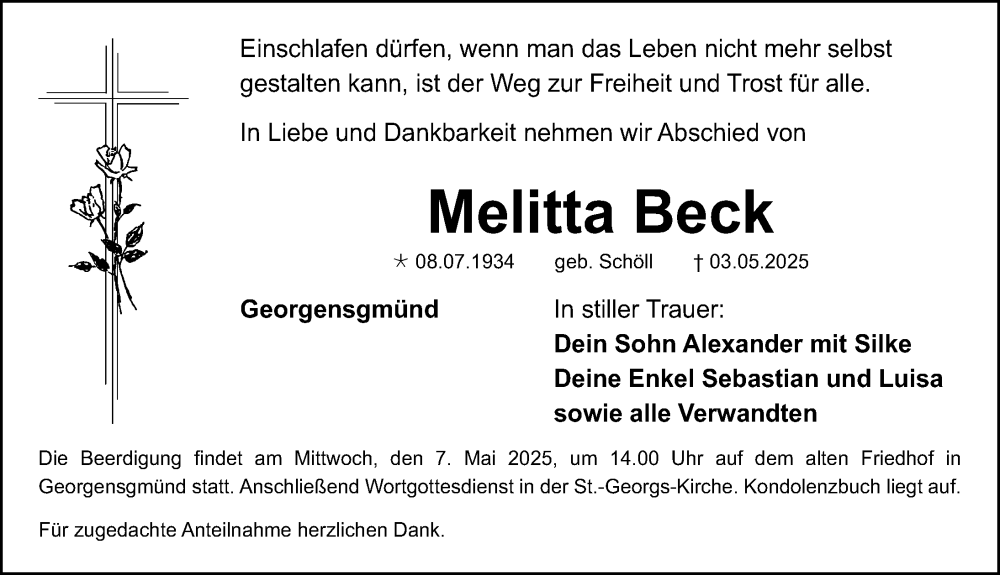 Einschlafen dürfen, wenn man das Leben nicht mehr selbst gestalten kann, ist der Weg zur Freiheit und Trost für alle.

In Liebe und Dankbarkeit nehmen wir Abschied von

Melitta Beck

* 08.07.1934 geb. Schöll † 03.05.2025

Georgensgmünd

In stiller Trauer:
Dein Sohn Alexander mit Silke
Deine Enkel Sebastian und Luisa
sowie alle Verwandten

Die Beerdigung findet am Mittwoch, den 7. Mai 2025, um 14.00 Uhr auf dem alten Friedhof in Georgensgmünd statt. Anschließend Wortgottesdienst in der St.-Georgs-Kirche. Kondolenzbuch liegt auf.

Für zugedachte Anteilnahme herzlichen Dank.